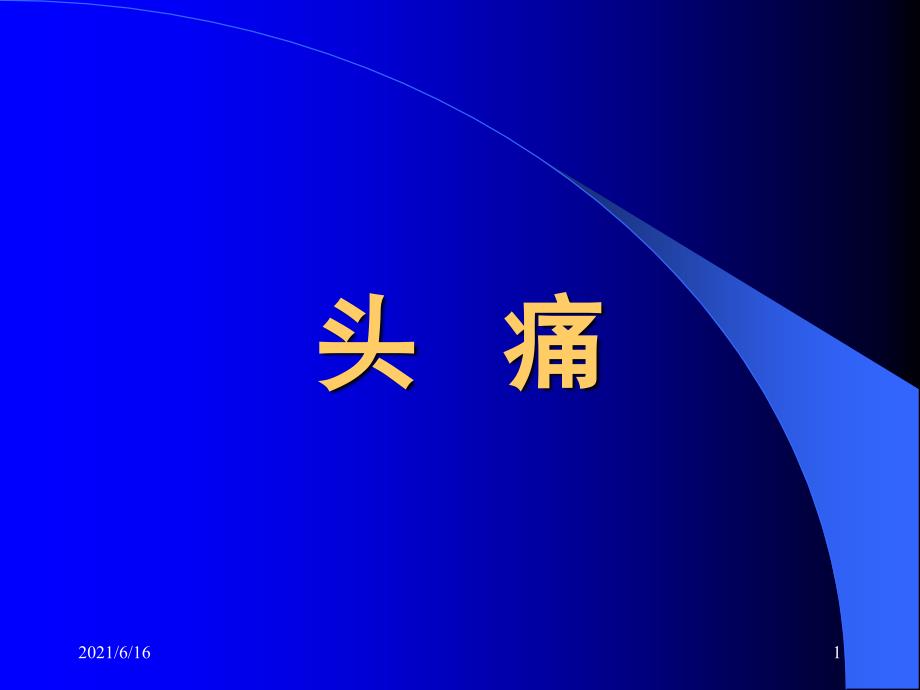 头 痛

2021/6/16

1